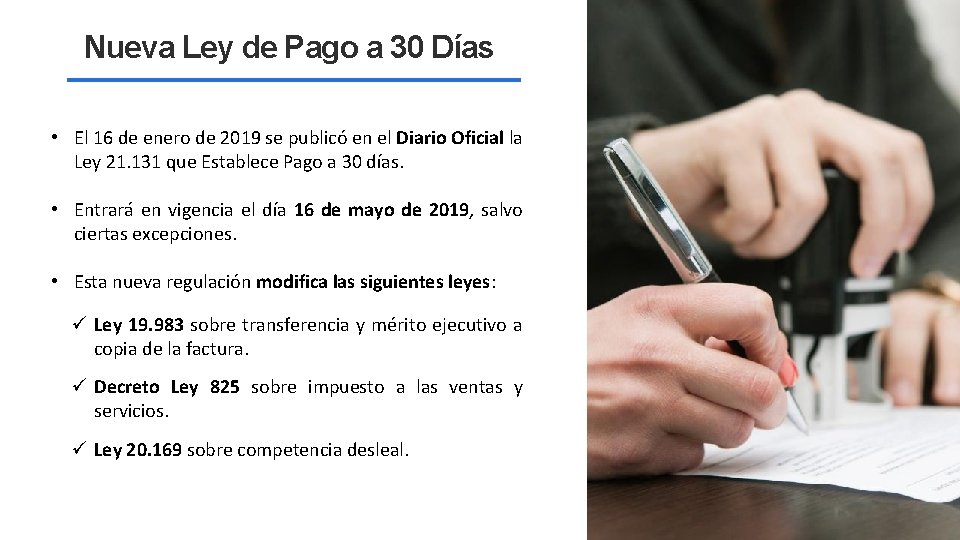 Nueva Ley de Pago a 30 Días

• El 16 de enero de 2019 se publicó en el Diario Oficial la Ley 21.131 que Establece Pago a 30 días.

• Entrará en vigencia el día 16 de mayo de 2019, salvo ciertas excepciones.

• Esta nueva regulación modifica las siguientes leyes:

✓ Ley 19.983 sobre transferencia y mérito ejecutivo a copia de la factura.

✓ Decreto Ley 825 sobre impuesto a las ventas y servicios.

✓ Ley 20.169 sobre competencia desleal.